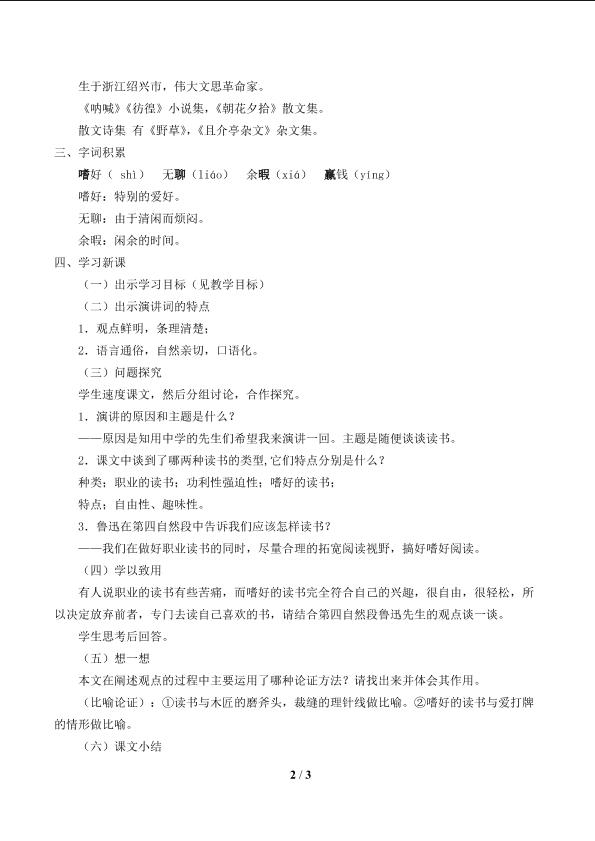 生于浙江绍兴市，伟大文思革命家。

《呐喊》《彷徨》小说集，《朝花夕拾》散文集。

散文诗集 有《野草》，《且介亭杂文》杂文集。

三、字词积累

嗜好（ shì） 无聊（liáo） 余暇（xiá） 赢钱（yíng）

嗜好：特别的爱好。

无聊：由于清闲而烦闷。

余暇：闲余的时间。

四、学习新课

（一）出示学习目标（见教学目标）

（二）出示演讲词的特点

1．观点鲜明，条理清楚；

2．语言通俗，自然亲切，口语化。

（三）问题探究

学生速度课文，然后分组讨论，合作探究。

1．演讲的原因和主题是什么？

——原因是知用中学的先生们希望我来演讲一回。主题是随便谈谈读书。

2．课文中谈到了哪两种读书的类型,它们特点分别是什么？

种类：职业的读书；功利性强迫性；嗜好的读书；

特点：自由性、趣味性。

3．鲁迅在第四自然段中告诉我们应该怎样读书？

——我们在做好职业读书的同时，尽量合理的拓宽阅读视野，搞好嗜好阅读。

（四）学以致用

有人说职业的读书有些苦痛，而嗜好的读书完全符合自己的兴趣，很自由，很轻松，所以决定放弃前者，专门去读自己喜欢的书，请结合第四自然段鲁迅先生的观点谈一谈。

学生思考后回答。

（五）想一想

本文在阐述观点的过程中主要运用了哪种论证方法？请找出来并体会其作用。

（比喻论证）：①读书与木匠的磨斧头，裁缝的理针线做比喻。②嗜好的读书与爱打牌的情形做比喻。

（六）课文小结

2 / 3